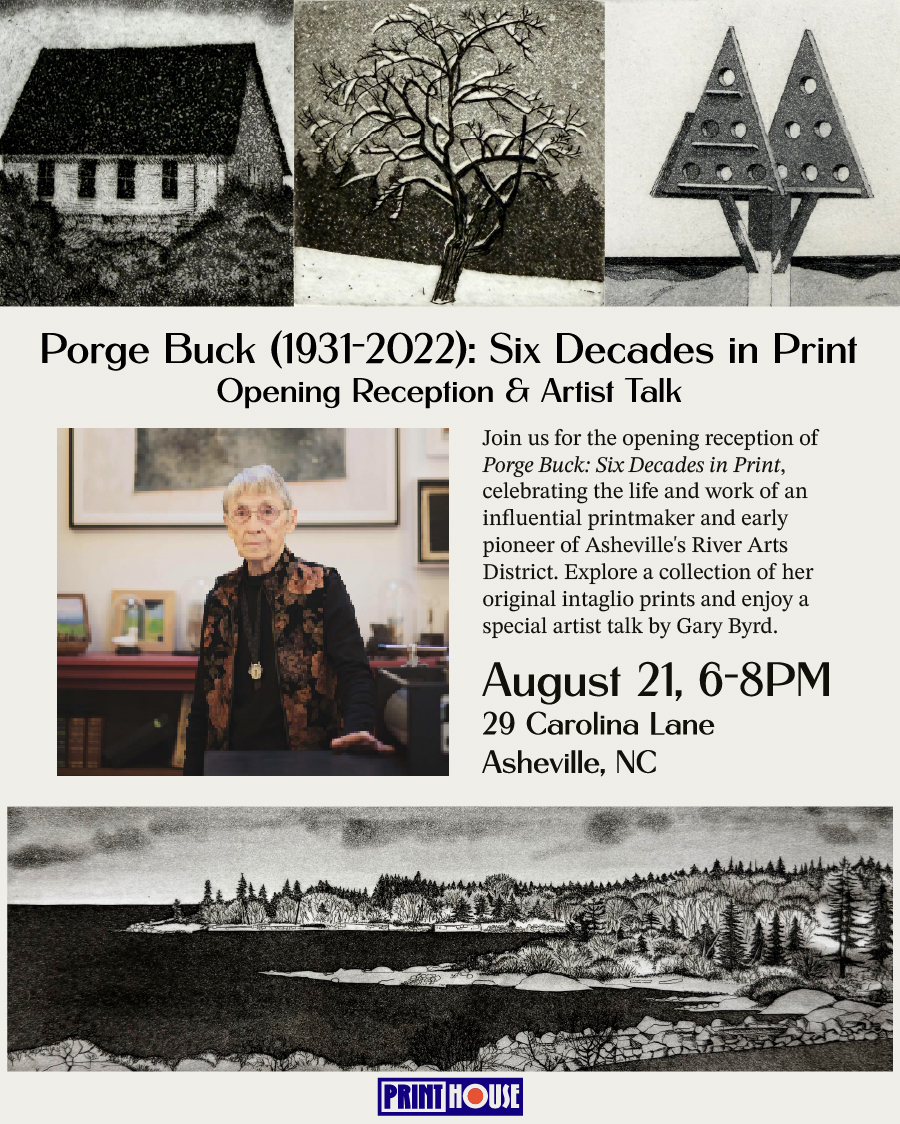 Porge Buck (1931-2022): Six Decades in Print
Opening Reception & Artist Talk

Join us for the opening reception of Porge Buck: Six Decades in Print, celebrating the life and work of an influential printmaker and early pioneer of Asheville's River Arts District. Explore a collection of her original intaglio prints and enjoy a special artist talk by Gary Byrd.

August 21, 6-8PM
29 Carolina Lane
Asheville, NC

PRINT HOUSE